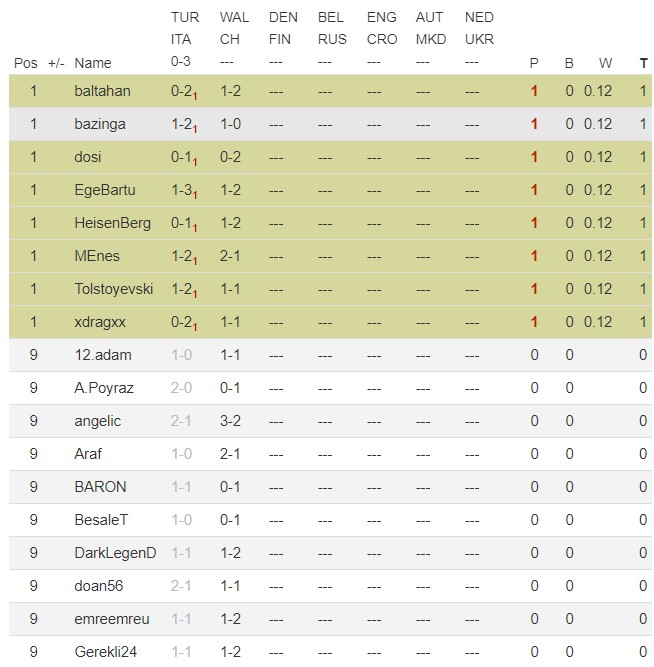 | Pos | +/- | Name | TUR ITA 0-3 | WAL CH --- | DEN FIN --- | BEL RUS --- | ENG CRO --- | AUT MKD --- | NED UKR --- | P | B | W | T |
|---|---|---|---|---|---|---|---|---|---|---|---|---|---|
| 1 | | baltahan | 0-2$_1$ | 1-2 | --- | --- | --- | --- | --- | 1 | 0 | 0.12 | 1 |
| 1 | | bazinga | 1-2$_1$ | 1-0 | --- | --- | --- | --- | --- | 1 | 0 | 0.12 | 1 |
| 1 | | dosi | 0-1$_1$ | 0-2 | --- | --- | --- | --- | --- | 1 | 0 | 0.12 | 1 |
| 1 | | EgeBartu | 1-3$_1$ | 1-2 | --- | --- | --- | --- | --- | 1 | 0 | 0.12 | 1 |
| 1 | | HeisenBerg | 0-1$_1$ | 1-2 | --- | --- | --- | --- | --- | 1 | 0 | 0.12 | 1 |
| 1 | | MEnes | 1-2$_1$ | 2-1 | --- | --- | --- | --- | --- | 1 | 0 | 0.12 | 1 |
| 1 | | Tolstoyevski | 1-2$_1$ | 1-1 | --- | --- | --- | --- | --- | 1 | 0 | 0.12 | 1 |
| 1 | | xdragxx | 0-2$_1$ | 1-1 | --- | --- | --- | --- | --- | 1 | 0 | 0.12 | 1 |
| 9 | | 12.adam | 1-0 | 1-1 | --- | --- | --- | --- | --- | 0 | 0 | | 0 |
| 9 | | A.Poyraz | 2-0 | 0-1 | --- | --- | --- | --- | --- | 0 | 0 | | 0 |
| 9 | | angelic | 2-1 | 3-2 | --- | --- | --- | --- | --- | 0 | 0 | | 0 |
| 9 | | Araf | 1-0 | 2-1 | --- | --- | --- | --- | --- | 0 | 0 | | 0 |
| 9 | | BARON | 1-1 | 0-1 | --- | --- | --- | --- | --- | 0 | 0 | | 0 |
| 9 | | BesaleT | 1-0 | 0-1 | --- | --- | --- | --- | --- | 0 | 0 | | 0 |
| 9 | | DarkLegenD | 1-1 | 1-2 | --- | --- | --- | --- | --- | 0 | 0 | | 0 |
| 9 | | doan56 | 2-1 | 1-1 | --- | --- | --- | --- | --- | 0 | 0 | | 0 |
| 9 | | emreemreu | 1-1 | 1-2 | --- | --- | --- | --- | --- | 0 | 0 | | 0 |
| 9 | | Gerekli24 | 1-1 | 1-2 | --- | --- | --- | --- | --- | 0 | 0 | | 0 |